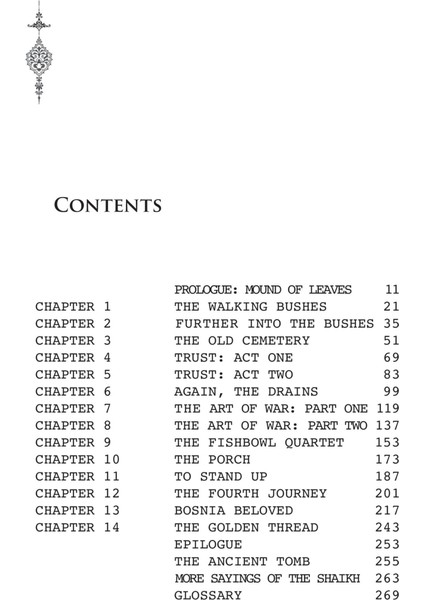 CONTENTS

| | | |
|---|---|---|
| | PROLOGUE: MOUND OF LEAVES | 11 |
| CHAPTER 1 | THE WALKING BUSHES | 21 |
| CHAPTER 2 | FURTHER INTO THE BUSHES | 35 |
| CHAPTER 3 | THE OLD CEMETERY | 51 |
| CHAPTER 4 | TRUST: ACT ONE | 69 |
| CHAPTER 5 | TRUST: ACT TWO | 83 |
| CHAPTER 6 | AGAIN, THE DRAINS | 99 |
| CHAPTER 7 | THE ART OF WAR: PART ONE | 119 |
| CHAPTER 8 | THE ART OF WAR: PART TWO | 137 |
| CHAPTER 9 | THE FISHBOWL QUARTET | 153 |
| CHAPTER 10 | THE PORCH | 173 |
| CHAPTER 11 | TO STAND UP | 187 |
| CHAPTER 12 | THE FOURTH JOURNEY | 201 |
| CHAPTER 13 | BOSNIA BELOVED | 217 |
| CHAPTER 14 | THE GOLDEN THREAD | 243 |
| | EPILOGUE | 253 |
| | THE ANCIENT TOMB | 255 |
| | MORE SAYINGS OF THE SHAIKH | 263 |
| | GLOSSARY | 269 |